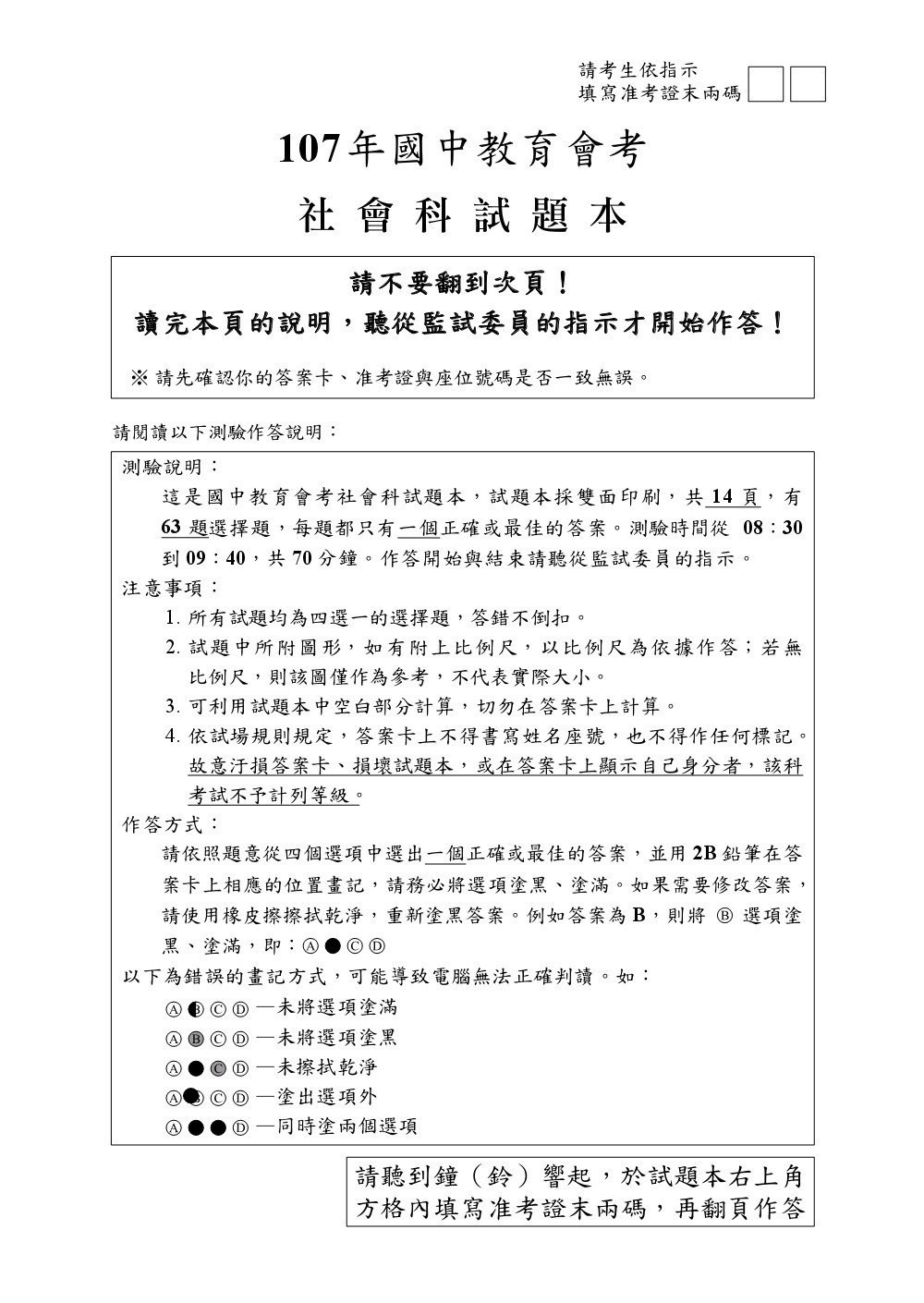 請考生依指示
填寫准考證末兩碼

107年國中教育會考

社 會 科 試 題 本

請不要翻到次頁！
讀完本頁的說明，聽從監試委員的指示才開始作答！

※ 請先確認你的答案卡、准考證與座位號碼是否一致無誤。

請閱讀以下測驗作答說明：

測驗說明：

這是國中教育會考社會科試題本，試題本採雙面印刷，共 14 頁，有 63 題選擇題，每題都只有一個正確或最佳的答案。測驗時間從 08：30 到 09：40，共 70 分鐘。作答開始與結束請聽從監試委員的指示。

注意事項：

1. 所有試題均為四選一的選擇題，答錯不倒扣。
2. 試題中所附圖形，如有附上比例尺，以比例尺為依據作答；若無比例尺，則該圖僅作為參考，不代表實際大小。
3. 可利用試題本中空白部分計算，切勿在答案卡上計算。
4. 依試場規則規定，答案卡上不得書寫姓名座號，也不得作任何標記。故意汙損答案卡、損壞試題本，或在答案卡上顯示自己身分者，該科考試不予計列等級。

作答方式：

請依照題意從四個選項中選出一個正確或最佳的答案，並用 2B 鉛筆在答案卡上相應的位置畫記，請務必將選項塗黑、塗滿。如果需要修改答案，請使用橡皮擦擦拭乾淨，重新塗黑答案。例如答案為 B，則將 Ⓑ 選項塗黑、塗滿，即：Ⓐ ● Ⓒ Ⓓ

以下為錯誤的畫記方式，可能導致電腦無法正確判讀。如：

Ⓐ ◐ Ⓒ Ⓓ —未將選項塗滿
Ⓐ Ⓑ Ⓒ Ⓓ —未將選項塗黑
Ⓐ ● Ⓒ Ⓓ —未擦拭乾淨
Ⓐ ● Ⓒ Ⓓ —塗出選項外
Ⓐ ● ● Ⓓ —同時塗兩個選項

請聽到鐘（鈴）響起，於試題本右上角方格內填寫准考證末兩碼，再翻頁作答